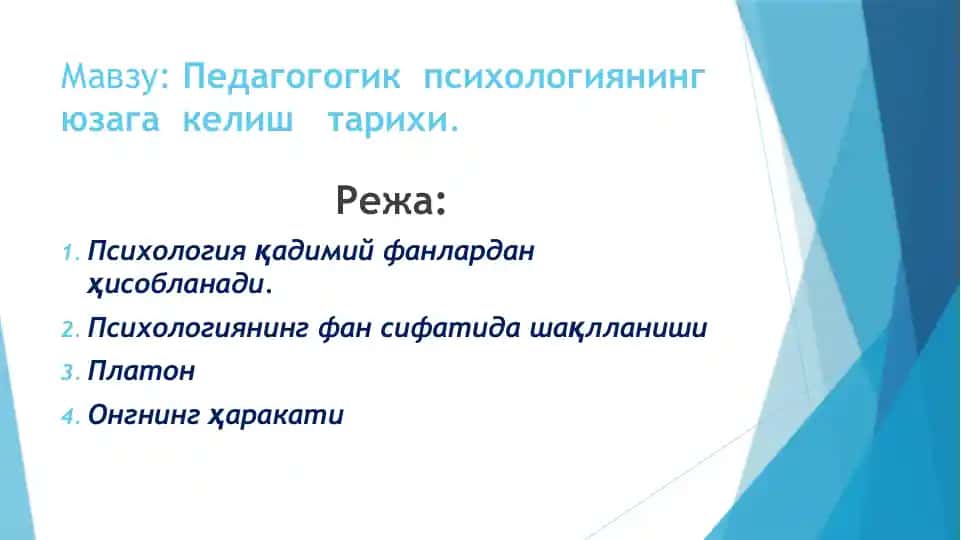 Мавзу: Педагогогик психологиянинг юзага келиш тарихи.

Режа:

1. Психология қадимий фанлардан ҳисобланади.
2. Психологиянинг фан сифатида шақлланиши
3. Платон
4. Онгнинг ҳаракати